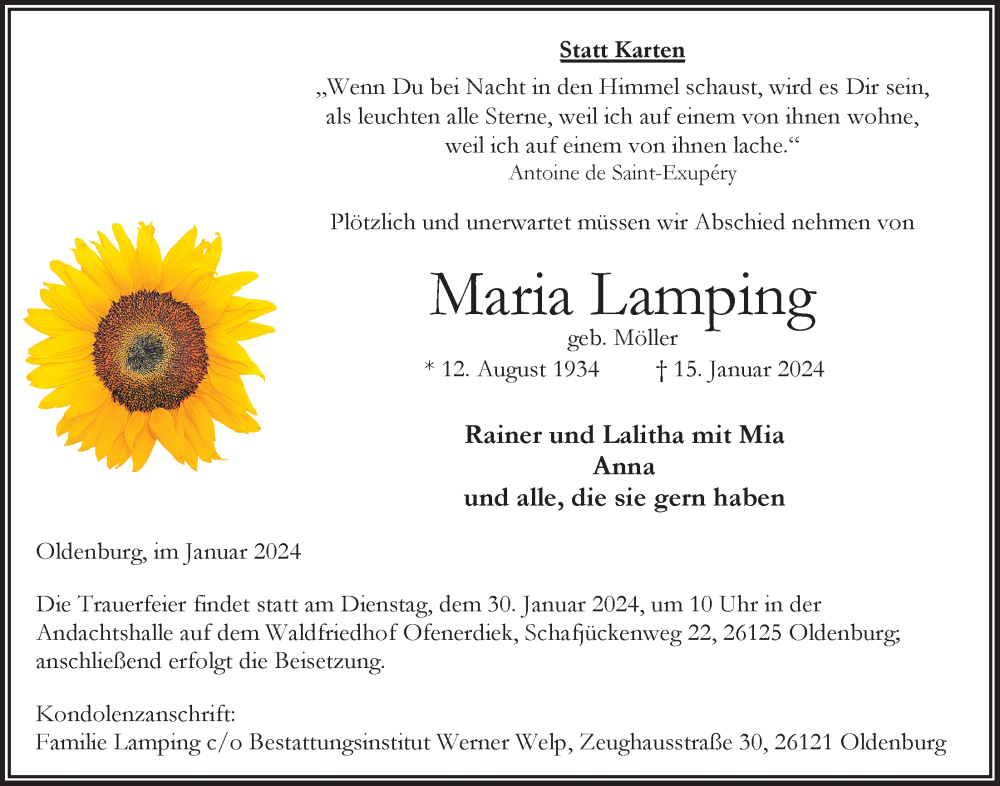 Statt Karten

„Wenn Du bei Nacht in den Himmel schaust, wird es Dir sein, als leuchten alle Sterne, weil ich auf einem von ihnen wohne, weil ich auf einem von ihnen lache.“
Antoine de Saint-Exupéry

Plötzlich und unerwartet müssen wir Abschied nehmen von

Maria Lamping
geb. Möller
* 12. August 1934 † 15. Januar 2024

Rainer und Lalitha mit Mia
Anna
und alle, die sie gern haben

Oldenburg, im Januar 2024

Die Trauerfeier findet statt am Dienstag, dem 30. Januar 2024, um 10 Uhr in der Andachtshalle auf dem Waldfriedhof Ofenerdiek, Schafjückenweg 22, 26125 Oldenburg; anschließend erfolgt die Beisetzung.

Kondolenzanschrift:
Familie Lamping c/o Bestattungsinstitut Werner Welp, Zeughausstraße 30, 26121 Oldenburg